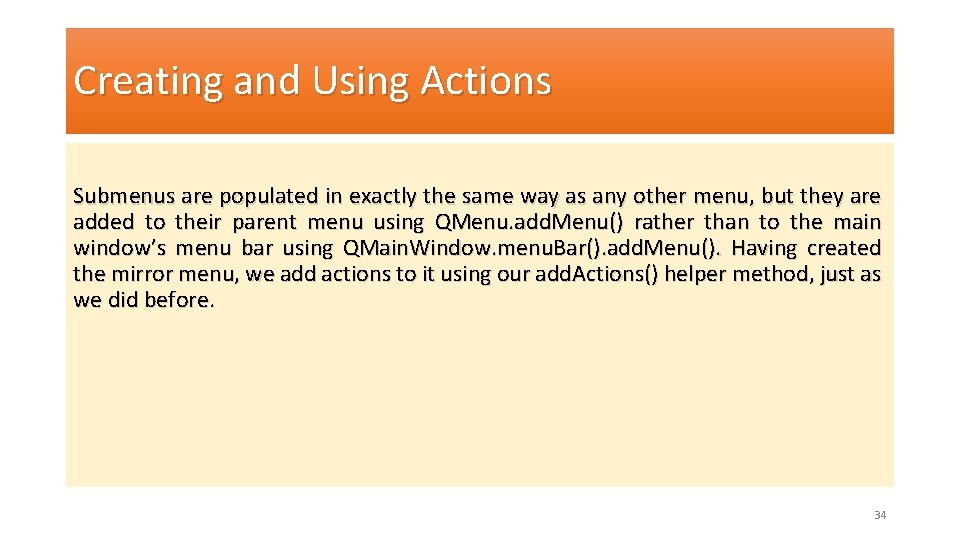 Creating and Using Actions

Submenus are populated in exactly the same way as any other menu, but they are added to their parent menu using QMenu.addMenu() rather than to the main window's menu bar using QMainWindow.menuBar().addMenu(). Having created the mirror menu, we add actions to it using our addActions() helper method, just as we did before.

34